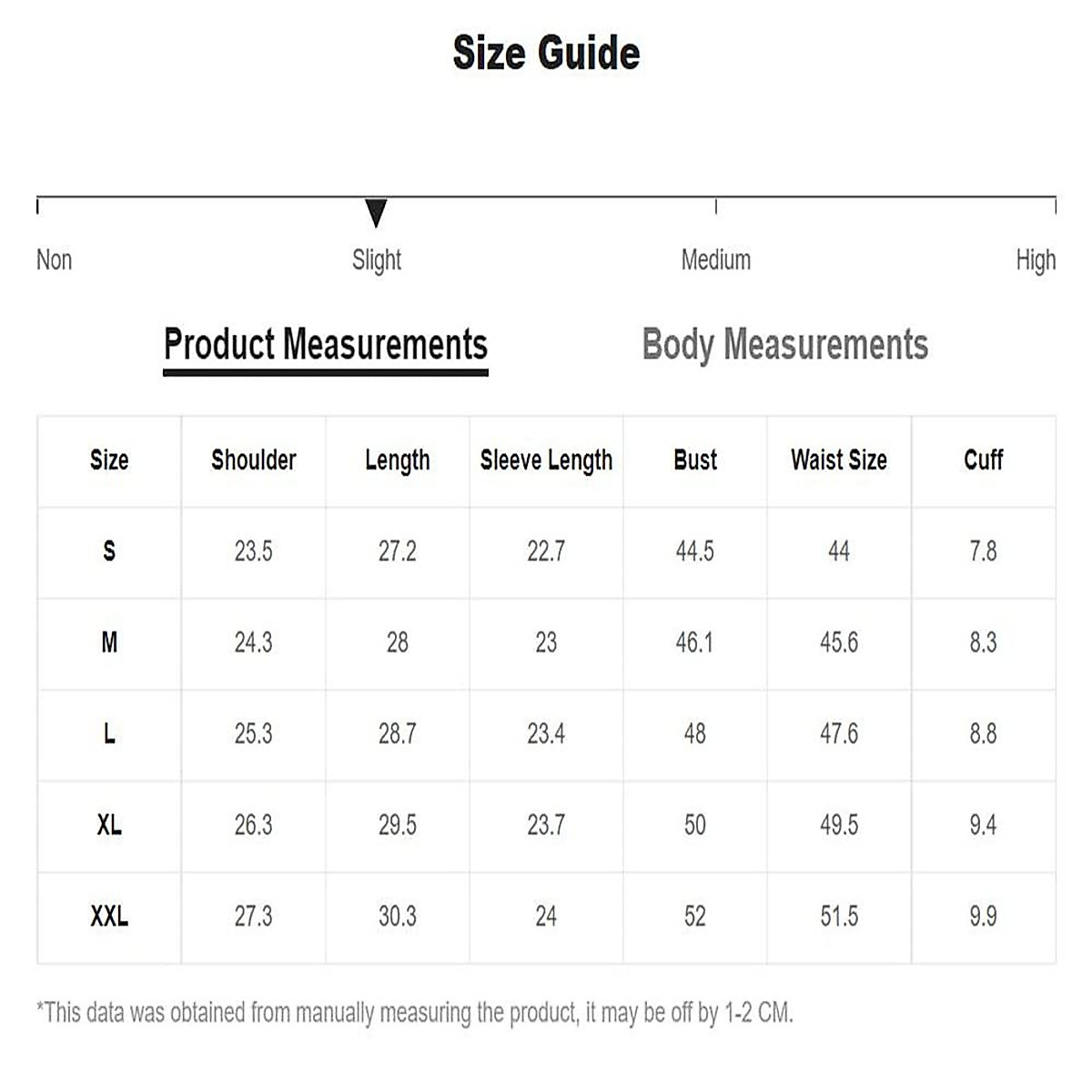 Size Guide

Non Slight Medium High

Product Measurements Body Measurements

| Size | Shoulder | Length | Sleeve Length | Bust | Waist Size | Cuff |
|---|---|---|---|---|---|---|
| S | 23.5 | 27.2 | 22.7 | 44.5 | 44 | 7.8 |
| M | 24.3 | 28 | 23 | 46.1 | 45.6 | 8.3 |
| L | 25.3 | 28.7 | 23.4 | 48 | 47.6 | 8.8 |
| XL | 26.3 | 29.5 | 23.7 | 50 | 49.5 | 9.4 |
| XXL | 27.3 | 30.3 | 24 | 52 | 51.5 | 9.9 |

*This data was obtained from manually measuring the product, it may be off by 1-2 CM.